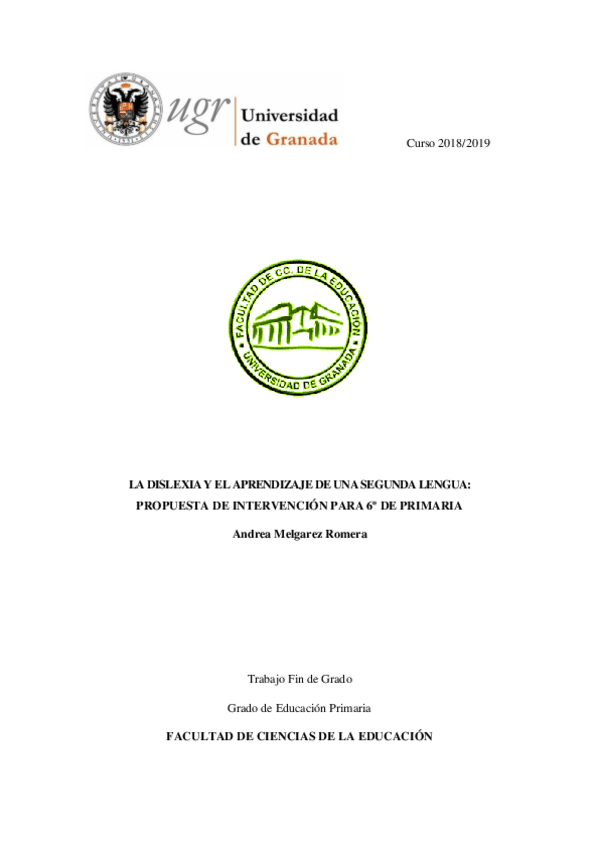 ugr Universidad de Granada

Curso 2018/2019

FACULTAD DE CC. DE LA EDUCACIÓN
UNIVERSIDAD DE GRANADA

LA DISLEXIA Y EL APRENDIZAJE DE UNA SEGUNDA LENGUA: PROPUESTA DE INTERVENCIÓN PARA 6º DE PRIMARIA

Andrea Melgarez Romera

Trabajo Fin de Grado

Grado de Educación Primaria

FACULTAD DE CIENCIAS DE LA EDUCACIÓN